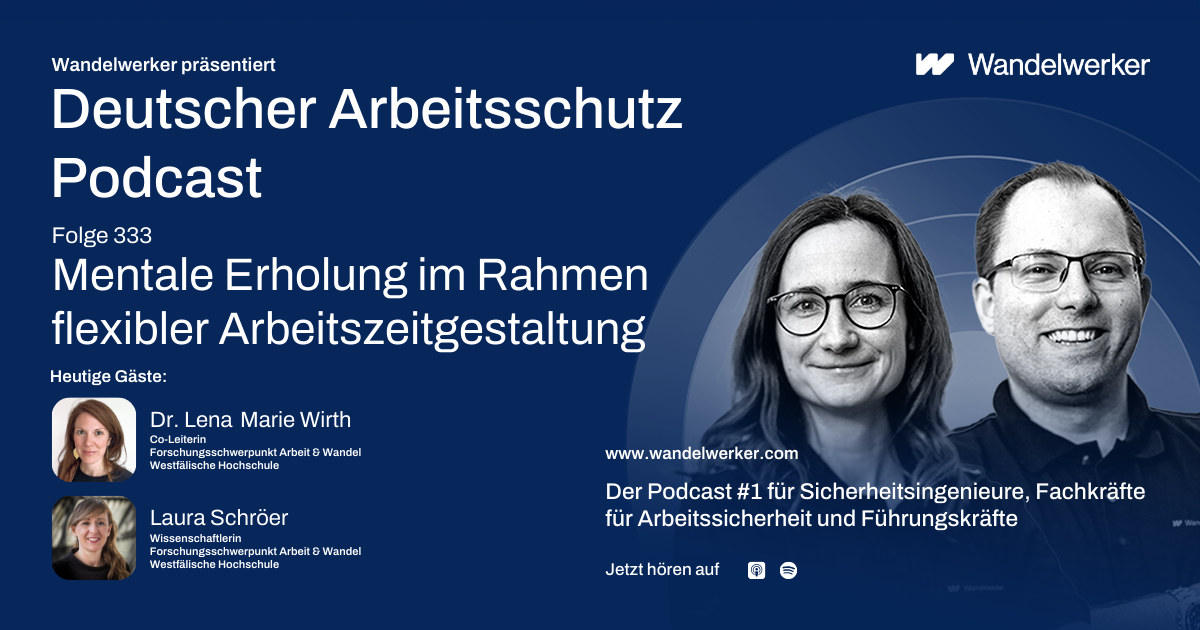 Wandelwerker präsentiert
Deutscher Arbeitsschutz Podcast

Folge 333
Mentale Erholung im Rahmen flexibler Arbeitszeitgestaltung

Heutige Gäste:

Dr. Lena Marie Wirth
Co-Leiterin
Forschungsschwerpunkt Arbeit & Wandel
Westfälische Hochschule

Laura Schröer
Wissenschaftlerin
Forschungsschwerpunkt Arbeit & Wandel
Westfälische Hochschule

Wandelwerker

www.wandelwerker.com

Der Podcast #1 für Sicherheitsingenieure, Fachkräfte für Arbeitssicherheit und Führungskräfte

Jetzt hören auf